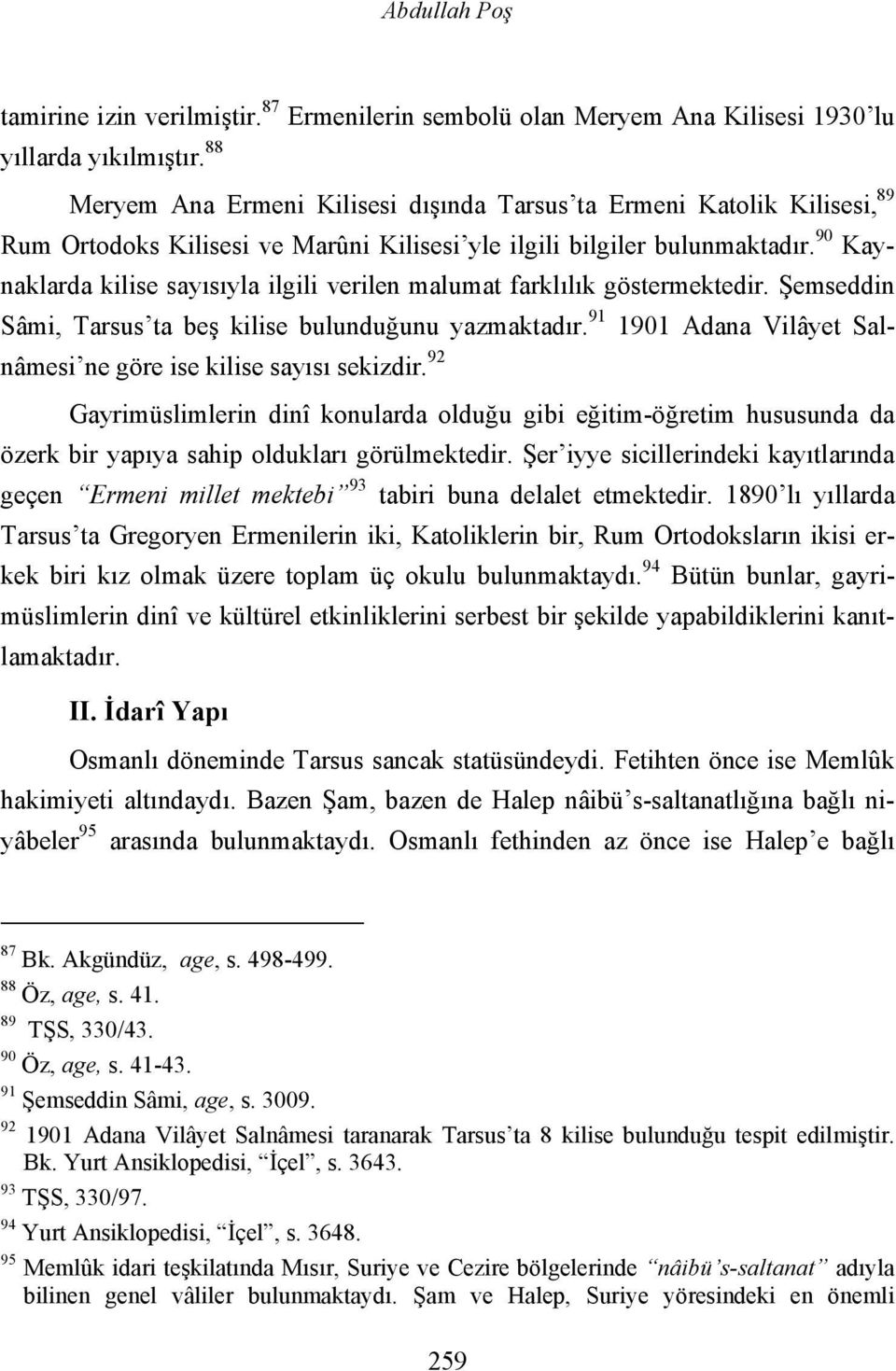 Abdullah Poş

tamirine izin verilmiştir.$^{87}$ Ermenilerin sembolü olan Meryem Ana Kilisesi 1930'lu yıllarda yıkılmıştır.$^{88}$

Meryem Ana Ermeni Kilisesi dışında Tarsus'ta Ermeni Katolik Kilisesi,$^{89}$ Rum Ortodoks Kilisesi ve Marûni Kilisesi'yle ilgili bilgiler bulunmaktadır.$^{90}$ Kaynaklarda kilise sayısıyla ilgili verilen malumat farklılık göstermektedir. Şemseddin Sâmi, Tarsus'ta beş kilise bulunduğunu yazmaktadır.$^{91}$ 1901 Adana Vilâyet Salnâmesi'ne göre ise kilise sayısı sekizdir.$^{92}$

Gayrimüslimlerin dinî konularda olduğu gibi eğitim-öğretim hususunda da özerk bir yapıya sahip oldukları görülmektedir. Şer'iyye sicillerindeki kayıtlarında geçen "Ermeni millet mektebi"$^{93}$ tabiri buna delalet etmektedir. 1890'lı yıllarda Tarsus'ta Gregoryen Ermenilerin iki, Katoliklerin bir, Rum Ortodoksların ikisi erkek biri kız olmak üzere toplam üç okulu bulunmaktaydı.$^{94}$ Bütün bunlar, gayrimüslimlerin dinî ve kültürel etkinliklerini serbest bir şekilde yapabildiklerini kanıtlamaktadır.

II. İdarî Yapı

Osmanlı döneminde Tarsus sancak statüsündeydi. Fetihten önce ise Memlûk hakimiyeti altındaydı. Bazen Şam, bazen de Halep nâibü's-saltanatlığına bağlı niyâbeler$^{95}$ arasında bulunmaktaydı. Osmanlı fethinden az önce ise Halep'e bağlı

$^{87}$ Bk. Akgündüz, age, s. 498-499.
$^{88}$ Öz, age, s. 41.
$^{89}$ TŞS, 330/43.
$^{90}$ Öz, age, s. 41-43.
$^{91}$ Şemseddin Sâmi, age, s. 3009.
$^{92}$ 1901 Adana Vilâyet Salnâmesi taranarak Tarsus'ta 8 kilise bulunduğu tespit edilmiştir. Bk. Yurt Ansiklopedisi, "İçel", s. 3643.
$^{93}$ TŞS, 330/97.
$^{94}$ Yurt Ansiklopedisi, "İçel", s. 3648.
$^{95}$ Memlûk idari teşkilatında Mısır, Suriye ve Cezire bölgelerinde "nâibü's-saltanat" adıyla bilinen genel vâliler bulunmaktaydı. Şam ve Halep, Suriye yöresindeki en önemli

259